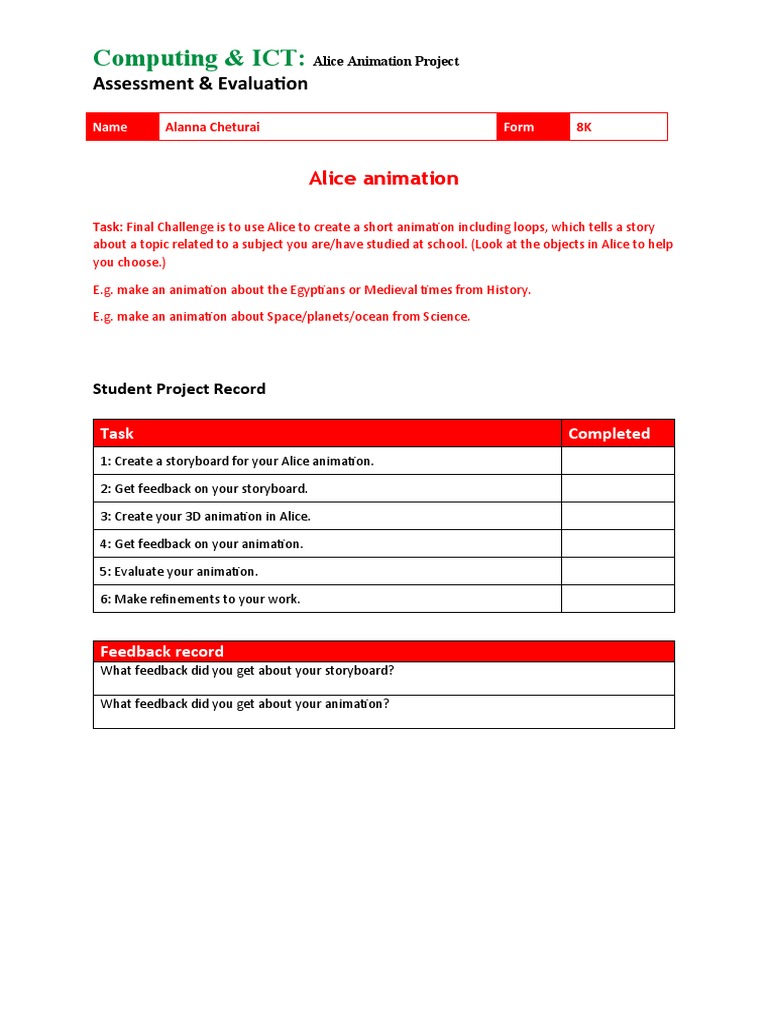 Computing & ICT: Alice Animation Project
Assessment & Evaluation

| Name | Alanna Cheturai | Form | 8K |
|---|---|---|---|

Alice animation

Task: Final Challenge is to use Alice to create a short animation including loops, which tells a story about a topic related to a subject you are/have studied at school. (Look at the objects in Alice to help you choose.)

E.g. make an animation about the Egyptians or Medieval times from History.

E.g. make an animation about Space/planets/ocean from Science.

Student Project Record

| Task | Completed |
|---|---|
| 1: Create a storyboard for your Alice animation. | |
| 2: Get feedback on your storyboard. | |
| 3: Create your 3D animation in Alice. | |
| 4: Get feedback on your animation. | |
| 5: Evaluate your animation. | |
| 6: Make refinements to your work. | |

| Feedback record |
|---|
| What feedback did you get about your storyboard? |
| What feedback did you get about your animation? |